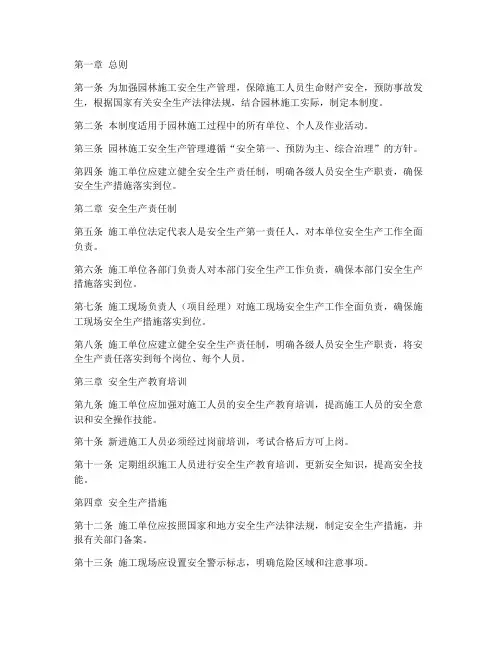 第一章 总则

第一条 为加强园林施工安全生产管理，保障施工人员生命财产安全，预防事故发生，根据国家有关安全生产法律法规，结合园林施工实际，制定本制度。

第二条 本制度适用于园林施工过程中的所有单位、个人及作业活动。

第三条 园林施工安全生产管理遵循“安全第一、预防为主、综合治理”的方针。

第四条 施工单位应建立健全安全生产责任制，明确各级人员安全生产职责，确保安全生产措施落实到位。

第二章 安全生产责任制

第五条 施工单位法定代表人是安全生产第一责任人，对本单位安全生产工作全面负责。

第六条 施工单位各部门负责人对本部门安全生产工作负责，确保本部门安全生产措施落实到位。

第七条 施工现场负责人（项目经理）对施工现场安全生产工作全面负责，确保施工现场安全生产措施落实到位。

第八条 施工单位应建立健全安全生产责任制，明确各级人员安全生产职责，将安全生产责任落实到每个岗位、每个人员。

第三章 安全生产教育培训

第九条 施工单位应加强对施工人员的安全生产教育培训，提高施工人员的安全意识和安全操作技能。

第十条 新进施工人员必须经过岗前培训，考试合格后方可上岗。

第十一条 定期组织施工人员进行安全生产教育培训，更新安全知识，提高安全技能。

第四章 安全生产措施

第十二条 施工单位应按照国家和地方安全生产法律法规，制定安全生产措施，并报有关部门备案。

第十三条 施工现场应设置安全警示标志，明确危险区域和注意事项。